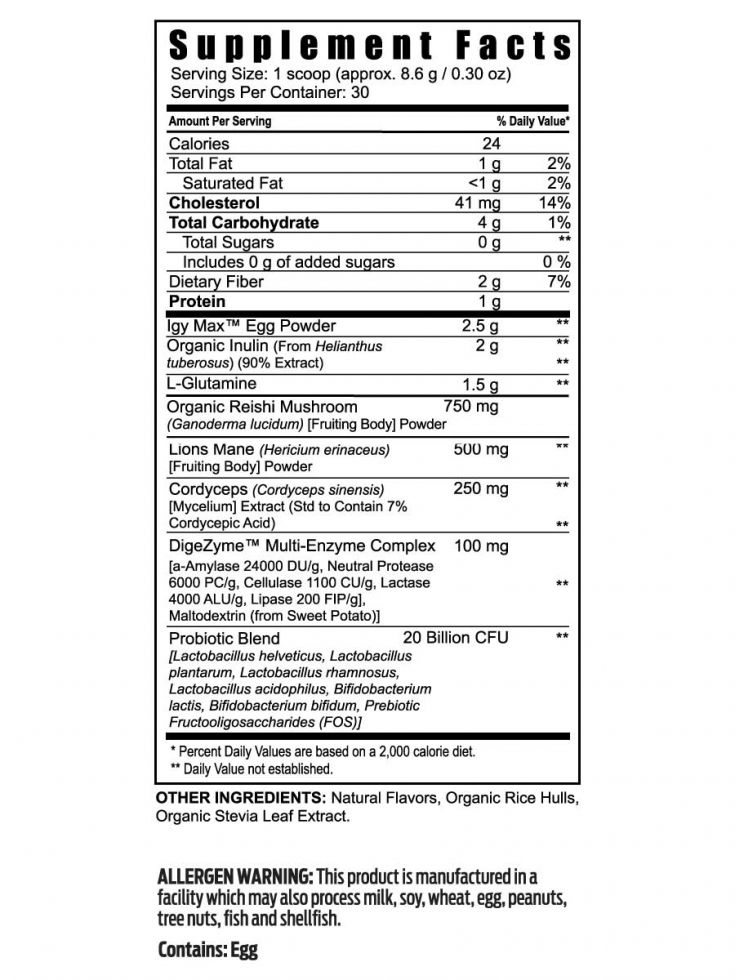 Supplement Facts
Serving Size: 1 scoop (approx. 8.6 g / 0.30 oz)
Servings Per Container: 30

| Amount Per Serving | | % Daily Value* |
|---|---|---|
| Calories | 24 | |
| Total Fat | 1 g | 2% |
| Saturated Fat | <1 g | 2% |
| Cholesterol | 41 mg | 14% |
| Total Carbohydrate | 4 g | 1% |
| Total Sugars | 0 g | ** |
| Includes 0 g of added sugars | | 0 % |
| Dietary Fiber | 2 g | 7% |
| Protein | 1 g | |
| Igy Max™ Egg Powder | 2.5 g | ** |
| Organic Inulin (From Helianthus tuberosus) (90% Extract) | 2 g | ** ** |
| L-Glutamine | 1.5 g | ** |
| Organic Reishi Mushroom (Ganoderma lucidum) [Fruiting Body] Powder | 750 mg | |
| Lions Mane (Hericium erinaceus) [Fruiting Body] Powder | 500 mg | ** |
| Cordyceps (Cordyceps sinensis) [Mycelium] Extract (Std to Contain 7% Cordycepic Acid) | 250 mg | ** ** |
| DigeZyme™ Multi-Enzyme Complex [a-Amylase 24000 DU/g, Neutral Protease 6000 PC/g, Cellulase 1100 CU/g, Lactase 4000 ALU/g, Lipase 200 FIP/g], Maltodextrin (from Sweet Potato)] | 100 mg | ** |
| Probiotic Blend [Lactobacillus helveticus, Lactobacillus plantarum, Lactobacillus rhamnosus, Lactobacillus acidophilus, Bifidobacterium lactis, Bifidobacterium bifidum, Prebiotic Fructooligosaccharides (FOS)] | 20 Billion CFU | ** |

* Percent Daily Values are based on a 2,000 calorie diet.
** Daily Value not established.

OTHER INGREDIENTS: Natural Flavors, Organic Rice Hulls, Organic Stevia Leaf Extract.

ALLERGEN WARNING: This product is manufactured in a facility which may also process milk, soy, wheat, egg, peanuts, tree nuts, fish and shellfish.

Contains: Egg